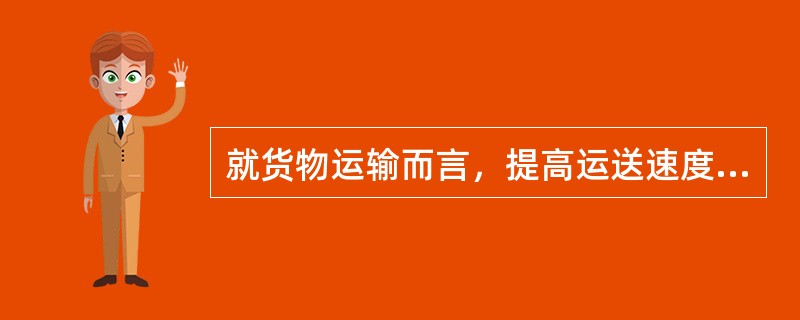 就货物运输而言，提高运送速度...